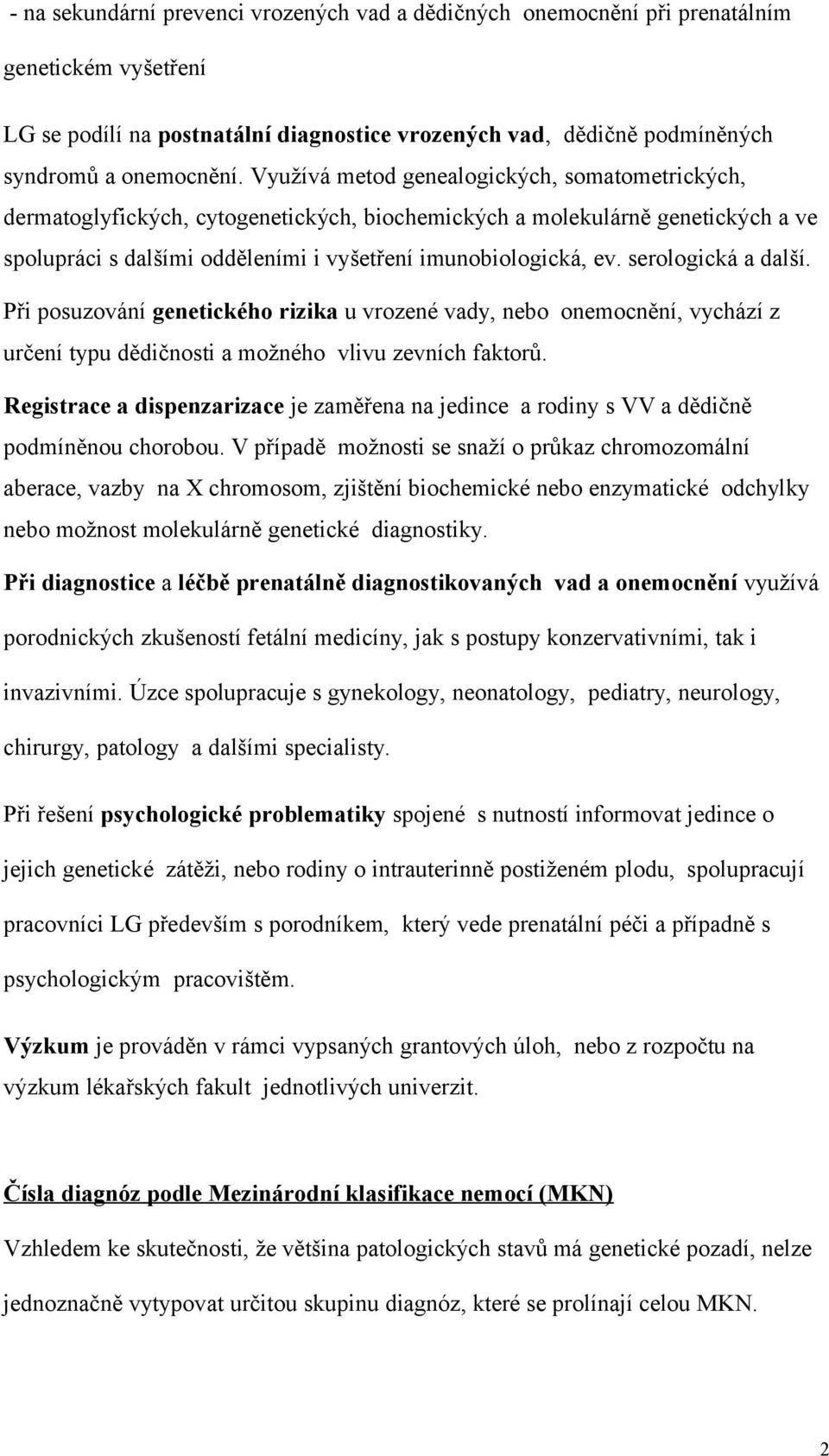 - na sekundární prevenci vrozených vad a dědičných onemocnění při prenatálním genetickém vyšetření

LG se podílí na postnatální diagnostice vrozených vad, dědičně podmíněných syndromů a onemocnění. Využívá metod genealogických, somatometrických, dermatoglyfických, cytogenetických, biochemických a molekulárně genetických a ve spolupráci s dalšími odděleními i vyšetření imunobiologická, ev. serologická a další.

Při posuzování genetického rizika u vrozené vady, nebo onemocnění, vychází z určení typu dědičnosti a možného vlivu zevních faktorů.

Registrace a dispenzarizace je zaměřena na jedince a rodiny s VV a dědičně podmíněnou chorobou. V případě možnosti se snaží o průkaz chromozomální aberace, vazby na X chromosom, zjištění biochemické nebo enzymatické odchylky nebo možnost molekulárně genetické diagnostiky.

Při diagnostice a léčbě prenatálně diagnostikovaných vad a onemocnění využívá porodnických zkušeností fetální medicíny, jak s postupy konzervativními, tak i invazivními. Úzce spolupracuje s gynekology, neonatology, pediatry, neurology, chirurgy, patology a dalšími specialisty.

Při řešení psychologické problematiky spojené s nutností informovat jedince o jejich genetické zátěži, nebo rodiny o intrauterinně postiženém plodu, spolupracují pracovníci LG především s porodníkem, který vede prenatální péči a případně s psychologickým pracovištěm.

Výzkum je prováděn v rámci vypsaných grantových úloh, nebo z rozpočtu na výzkum lékařských fakult jednotlivých univerzit.

Čísla diagnóz podle Mezinárodní klasifikace nemocí (MKN)

Vzhledem ke skutečnosti, že většina patologických stavů má genetické pozadí, nelze jednoznačně vytypovat určitou skupinu diagnóz, které se prolínají celou MKN.

2